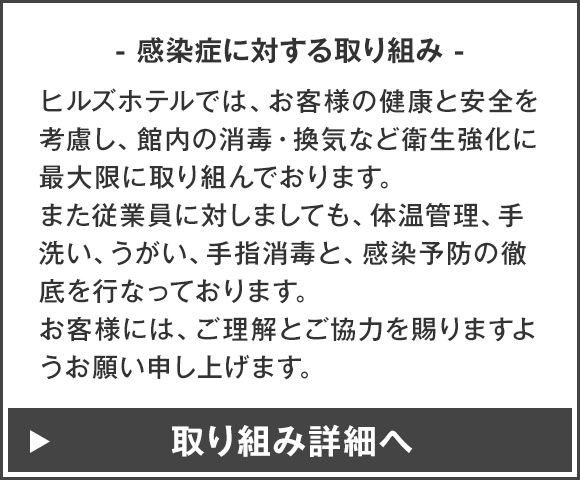 - 感染症に対する取り組み -

ヒルズホテルでは、お客様の健康と安全を考慮し、館内の消毒・換気など衛生強化に最大限に取り組んでおります。
また従業員に対しましても、体温管理、手洗い、うがい、手指消毒と、感染予防の徹底を行なっております。
お客様には、ご理解とご協力を賜りますようお願い申し上げます。

▶ 取り組み詳細へ